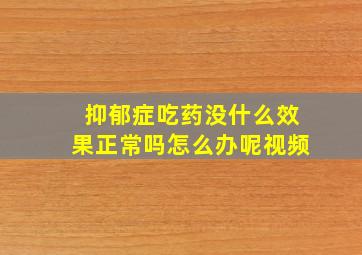 抑郁症吃药没什么效果正常吗怎么办呢视频